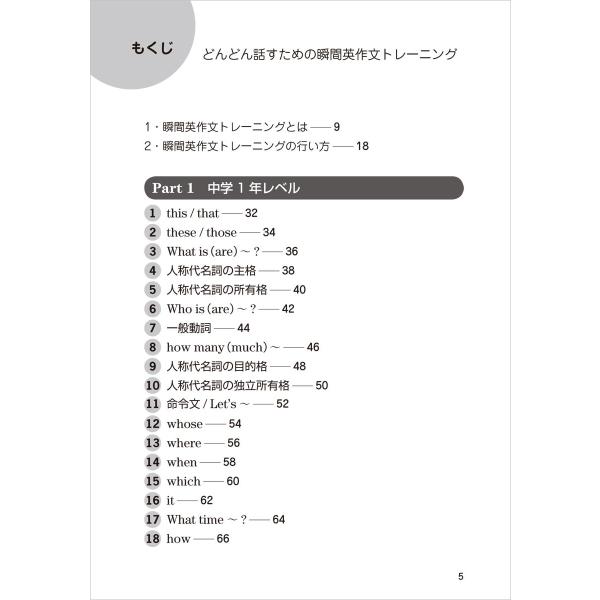 もくじ　どんどん話すための瞬間英作文トレーニング

1・瞬間英作文トレーニングとは —— 9
2・瞬間英作文トレーニングの行い方 —— 18

Part 1　中学 1 年レベル

1 this / that —— 32
2 these / those —— 34
3 What is (are) ~ ? —— 36
4 人称代名詞の主格 —— 38
5 人称代名詞の所有格 —— 40
6 Who is (are) ~ ? —— 42
7 一般動詞 —— 44
8 how many (much) ~ —— 46
9 人称代名詞の目的格 —— 48
10 人称代名詞の独立所有格 —— 50
11 命令文 / Let's ~ —— 52
12 whose —— 54
13 where —— 56
14 when —— 58
15 which —— 60
16 it —— 62
17 What time ~ ? —— 64
18 how —— 66

5